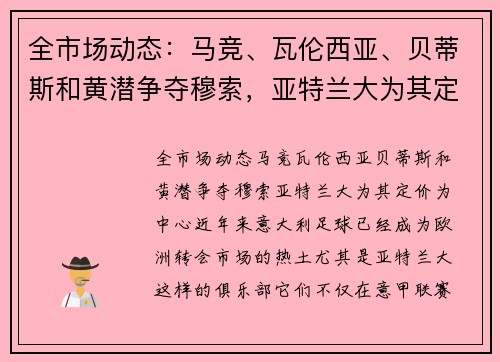 全市场动态：马竞、瓦伦西亚、贝蒂斯和黄潜争夺穆索，亚特兰大为其定

全市场动态马竞瓦伦西亚贝蒂斯和黄潜争夺穆索亚特兰大为其定价为中心近年来意大利足球已经成为欧洲转会市场的热土尤其是亚特兰大这样的俱乐部它们不仅在意甲联赛